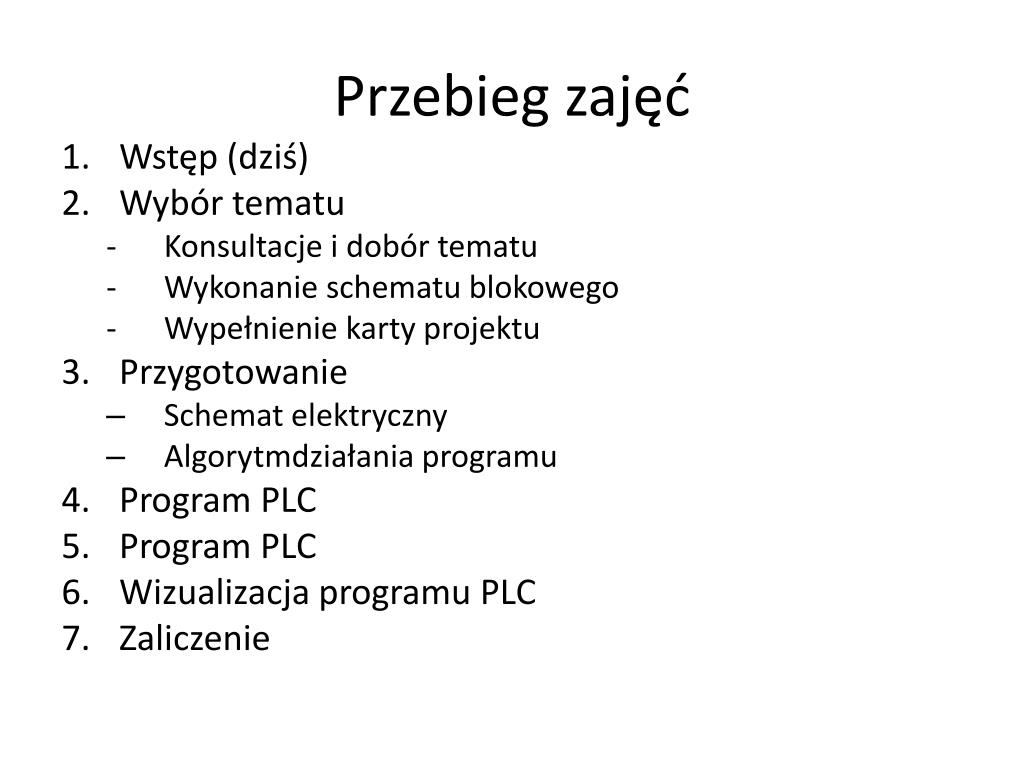 Przebieg zajęć

1. Wstęp (dziś)
2. Wybór tematu
- Konsultacje i dobór tematu
- Wykonanie schematu blokowego
- Wypełnienie karty projektu
3. Przygotowanie
– Schemat elektryczny
– Algorytmdziałania programu
4. Program PLC
5. Program PLC
6. Wizualizacja programu PLC
7. Zaliczenie